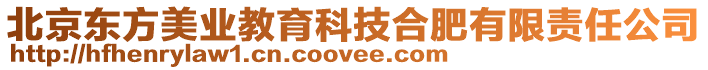 北京东方美业教育科技合肥有限责任公司
http://hfhenrylaw1.cn.coovee.com